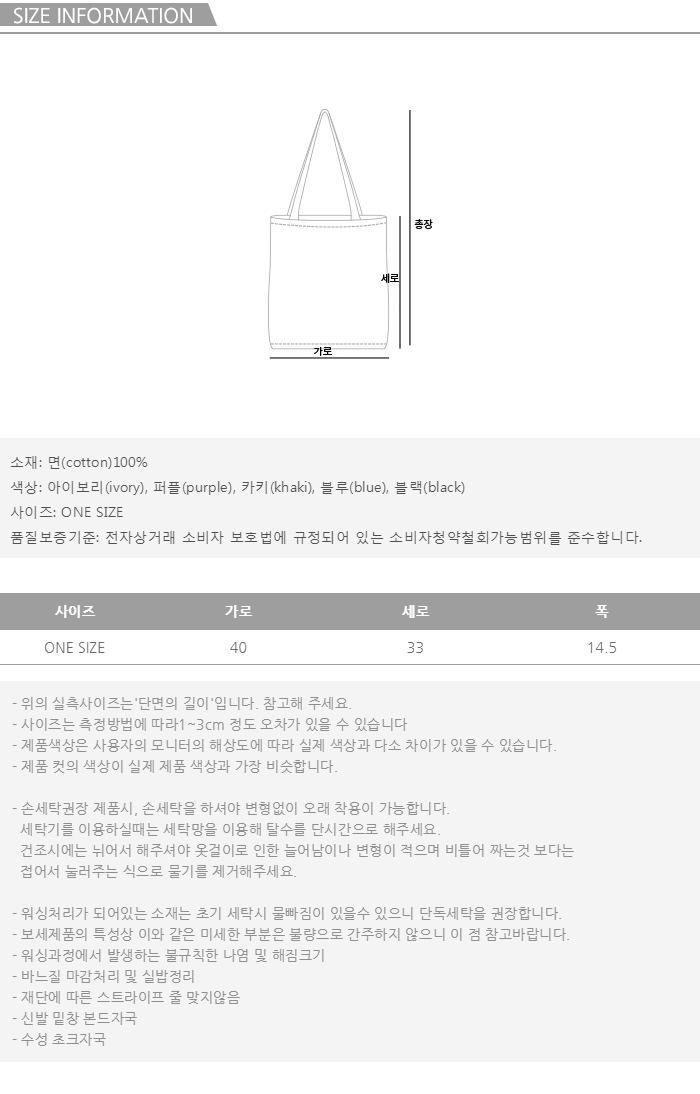 SIZE INFORMATION

총장

세로

가로

소재: 면(cotton)100%
색상: 아이보리(ivory), 퍼플(purple), 카키(khaki), 블루(blue), 블랙(black)
사이즈: ONE SIZE
품질보증기준: 전자상거래 소비자 보호법에 규정되어 있는 소비자청약철회가능범위를 준수합니다.

| 사이즈 | 가로 | 세로 | 폭 |
|---|---|---|---|
| ONE SIZE | 40 | 33 | 14.5 |

- 위의 실측사이즈는'단면의 길이'입니다. 참고해 주세요.
- 사이즈는 측정방법에 따라1~3cm 정도 오차가 있을 수 있습니다
- 제품색상은 사용자의 모니터의 해상도에 따라 실제 색상과 다소 차이가 있을 수 있습니다.
- 제품 컷의 색상이 실제 제품 색상과 가장 비슷합니다.

- 손세탁권장 제품시, 손세탁을 하셔야 변형없이 오래 착용이 가능합니다.
세탁기를 이용하실때는 세탁망을 이용해 탈수를 단시간으로 해주세요.
건조시에는 뉘어서 해주셔야 옷걸이로 인한 늘어남이나 변형이 적으며 비틀어 짜는것 보다는 접어서 눌러주는 식으로 물기를 제거해주세요.

- 워싱처리가 되어있는 소재는 초기 세탁시 물빠짐이 있을수 있으니 단독세탁을 권장합니다.
- 보세제품의 특성상 이와 같은 미세한 부분은 불량으로 간주하지 않으니 이 점 참고바랍니다.
- 워싱과정에서 발생하는 불규칙한 나염 및 해짐크기
- 바느질 마감처리 및 실밥정리
- 재단에 따른 스트라이프 줄 맞지않음
- 신발 밑창 본드자국
- 수성 초크자국